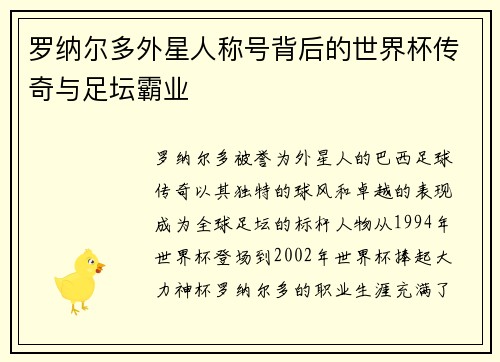 罗纳尔多外星人称号背后的世界杯传奇与足坛霸业

罗纳尔多被誉为外星人的巴西足球传奇以其独特的球风和卓越的表现成为全球足坛的标杆人物从1994年世界杯登场到2002年世界杯捧起大力神杯罗纳尔多的职业生涯充满了